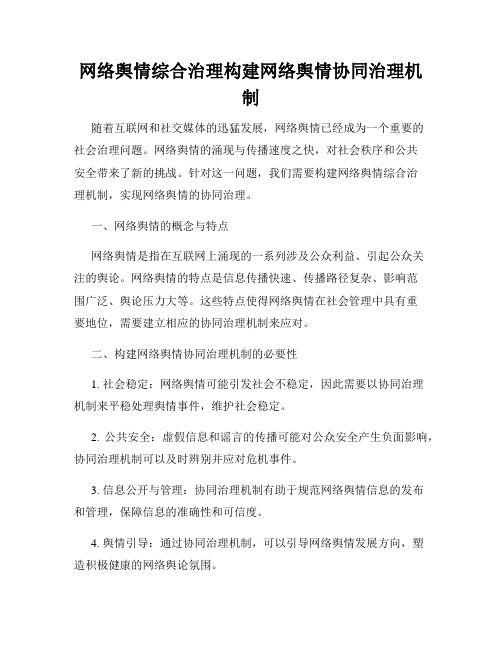 网络舆情综合治理构建网络舆情协同治理机制

随着互联网和社交媒体的迅猛发展，网络舆情已经成为一个重要的社会治理问题。网络舆情的涌现与传播速度之快，对社会秩序和公共安全带来了新的挑战。针对这一问题，我们需要构建网络舆情综合治理机制，实现网络舆情的协同治理。

一、网络舆情的概念与特点

网络舆情是指在互联网上涌现的一系列涉及公众利益、引起公众关注的舆论。网络舆情的特点是信息传播快速、传播路径复杂、影响范围广泛、舆论压力大等。这些特点使得网络舆情在社会管理中具有重要地位，需要建立相应的协同治理机制来应对。

二、构建网络舆情协同治理机制的必要性

1. 社会稳定：网络舆情可能引发社会不稳定，因此需要以协同治理机制来平稳处理舆情事件，维护社会稳定。

2. 公共安全：虚假信息和谣言的传播可能对公众安全产生负面影响，协同治理机制可以及时辨别并应对危机事件。

3. 信息公开与管理：协同治理机制有助于规范网络舆情信息的发布和管理，保障信息的准确性和可信度。

4. 舆情引导：通过协同治理机制，可以引导网络舆情发展方向，塑造积极健康的网络舆论氛围。